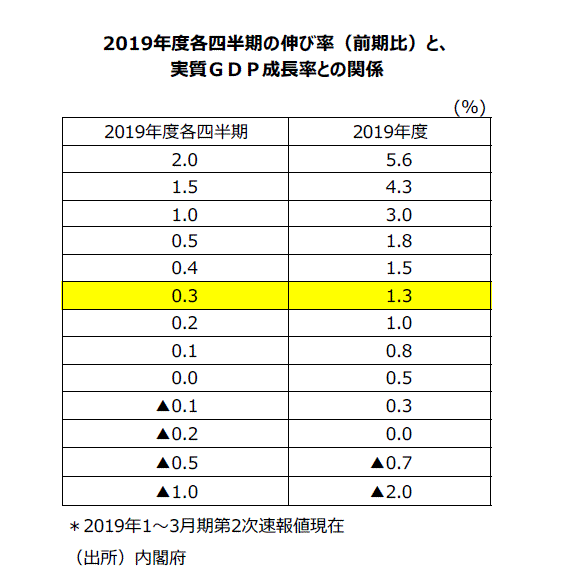 2019年度各四半期の伸び率（前期比）と、
実質ＧＤＰ成長率との関係

（%）

| 2019年度各四半期 | 2019年度 |
|---|---|
| 2.0 | 5.6 |
| 1.5 | 4.3 |
| 1.0 | 3.0 |
| 0.5 | 1.8 |
| 0.4 | 1.5 |
| 0.3 | 1.3 |
| 0.2 | 1.0 |
| 0.1 | 0.8 |
| 0.0 | 0.5 |
| ▲0.1 | 0.3 |
| ▲0.2 | 0.0 |
| ▲0.5 | ▲0.7 |
| ▲1.0 | ▲2.0 |

＊2019年1～3月期第2次速報値現在

（出所）内閣府